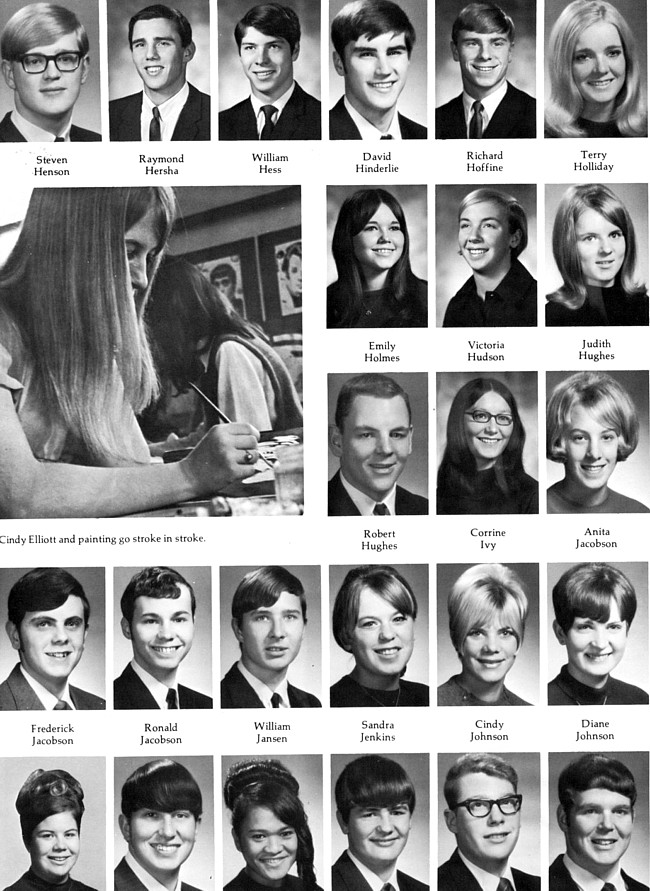 Steven
Henson

Raymond
Hersha

William
Hess

David
Hinderlie

Richard
Hoffine

Terry
Holliday

Emily
Holmes

Victoria
Hudson

Judith
Hughes

Cindy Elliott and painting go stroke in stroke.

Robert
Hughes

Corrine
Ivy

Anita
Jacobson

Frederick
Jacobson

Ronald
Jacobson

William
Jansen

Sandra
Jenkins

Cindy
Johnson

Diane
Johnson